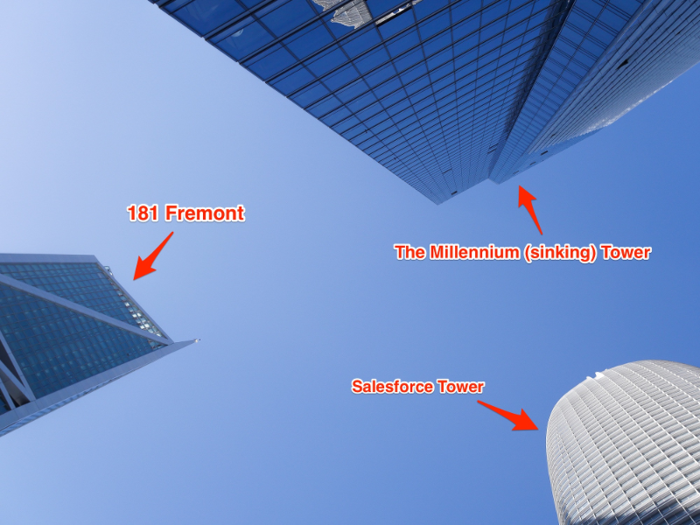 181 Fremont

The Millennium (sinking) Tower

Salesforce Tower